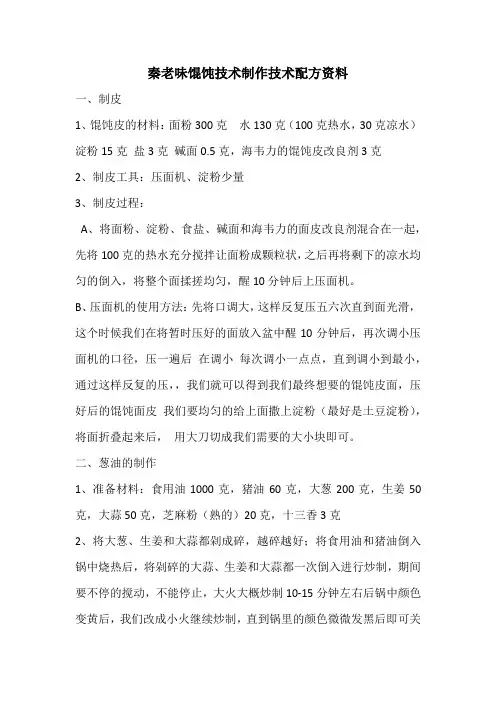 秦老味馄饨技术制作技术配方资料

一、制皮

1、馄饨皮的材料：面粉 300 克　水 130 克（100 克热水，30 克凉水）淀粉 15 克　盐 3 克　碱面 0.5 克，海韦力的馄饨皮改良剂 3 克

2、制皮工具：压面机、淀粉少量

3、制皮过程：

A、将面粉、淀粉、食盐、碱面和海韦力的面皮改良剂混合在一起，先将 100 克的热水充分搅拌让面粉成颗粒状，之后再将剩下的凉水均匀的倒入，将整个面揉搓均匀，醒 10 分钟后上压面机。

B、压面机的使用方法：先将口调大，这样反复压五六次直到面光滑，这个时候我们在将暂时压好的面放入盆中醒 10 分钟后，再次调小压面机的口径，压一遍后 在调小 每次调小一点点，直到调小到最小，通过这样反复的压，我们就可以得到我们最终想要的馄饨皮面，压好后的馄饨面皮 我们要均匀的给上面撒上淀粉（最好是土豆淀粉），将面折叠起来后，　用大刀切成我们需要的大小块即可。

二、葱油的制作

1、准备材料：食用油 1000 克，猪油 60 克，大葱 200 克，生姜 50 克，大蒜 50 克，芝麻粉（熟的）20 克，十三香 3 克

2、将大葱、生姜和大蒜都剁成碎，越碎越好；将食用油和猪油倒入锅中烧热后，将剁碎的大蒜、生姜和大蒜都一次倒入进行炒制，期间要不停的搅动，不能停止，大火大概炒制 10-15 分钟左右后锅中颜色变黄后，我们改成小火继续炒制，直到锅里的颜色微微发黑后即可关